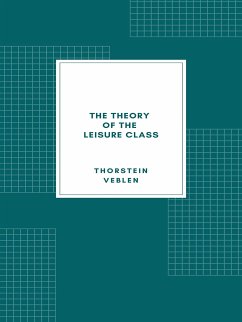 THE THEORY OF THE LEISURE CLASS

THORSTEIN VEBLEN